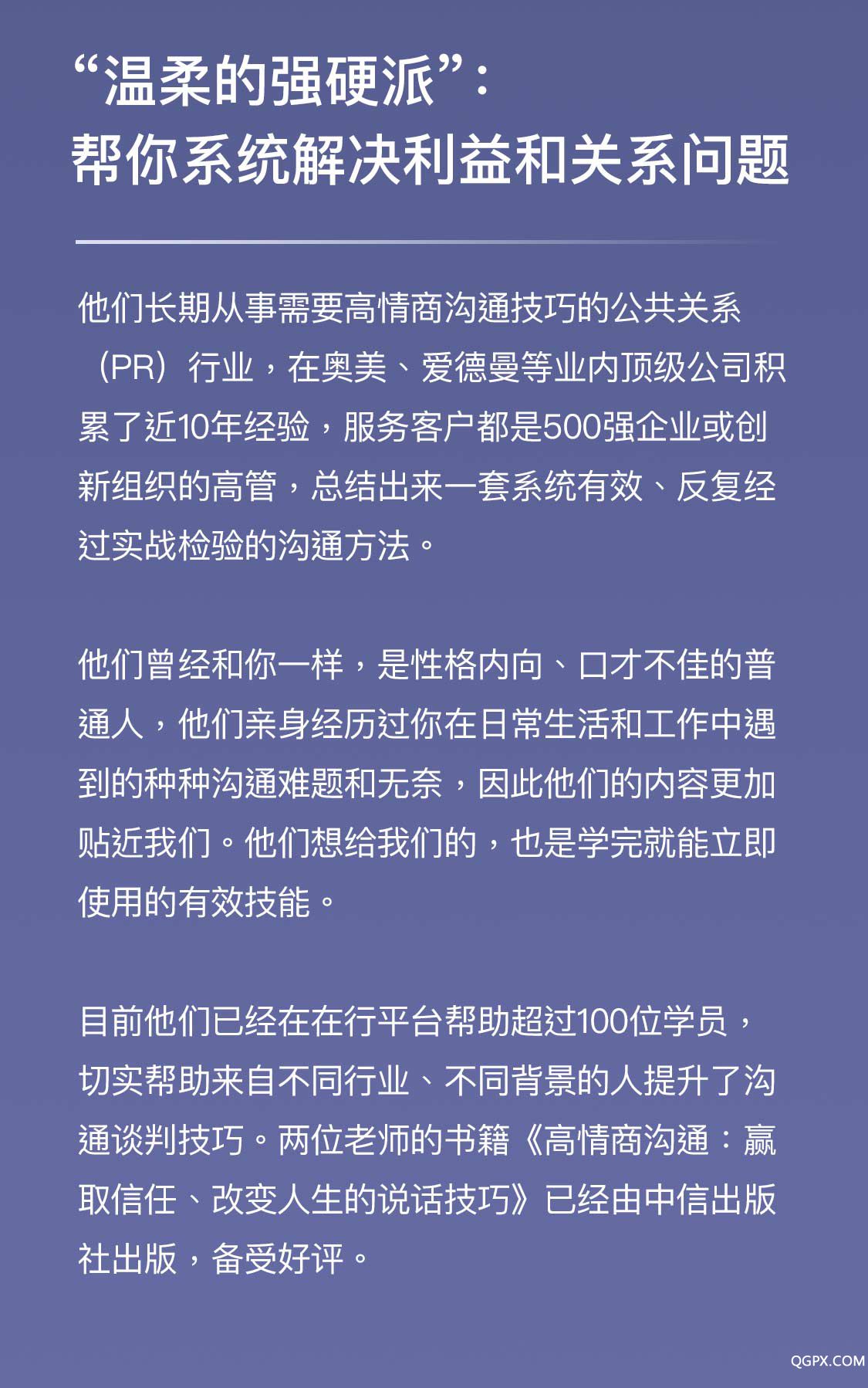 “温柔的强硬派”：
帮你系统解决利益和关系问题

他们长期从事需要高情商沟通技巧的公共关系（PR）行业，在奥美、爱德曼等业内顶级公司积累了近10年经验，服务客户都是500强企业或创新组织的高管，总结出来一套系统有效、反复经过实战检验的沟通方法。

他们曾经和你一样，是性格内向、口才不佳的普通人，他们亲身经历过你在日常生活和工作中遇到的种种沟通难题和无奈，因此他们的内容更加贴近我们。他们想给我们的，也是学完就能立即使用的有效技能。

目前他们已经在在行平台帮助超过100位学员，切实帮助来自不同行业、不同背景的人提升了沟通谈判技巧。两位老师的书籍《高情商沟通：赢取信任、改变人生的说话技巧》已经由中信出版社出版，备受好评。

QGPX.COM